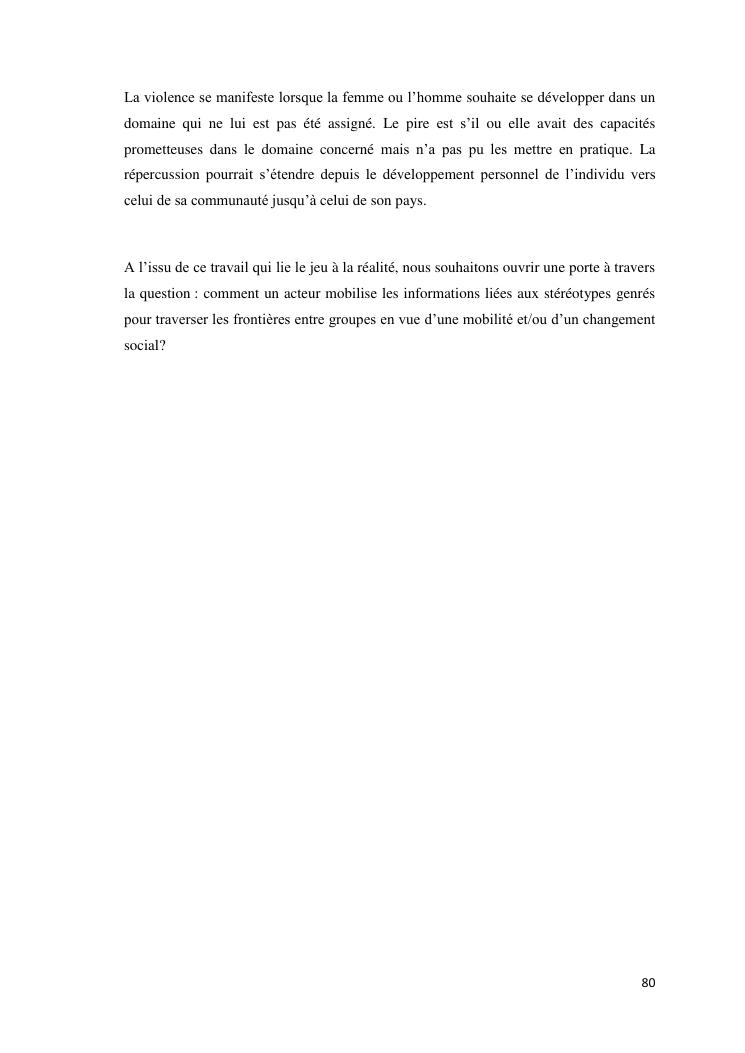 La violence se manifeste lorsque la femme ou l'homme souhaite se développer dans un domaine qui ne lui est pas été assigné. Le pire est s'il ou elle avait des capacités prometteuses dans le domaine concerné mais n'a pas pu les mettre en pratique. La répercussion pourrait s'étendre depuis le développement personnel de l'individu vers celui de sa communauté jusqu'à celui de son pays.

A l'issu de ce travail qui lie le jeu à la réalité, nous souhaitons ouvrir une porte à travers la question : comment un acteur mobilise les informations liées aux stéréotypes genrés pour traverser les frontières entre groupes en vue d'une mobilité et/ou d'un changement social?

80